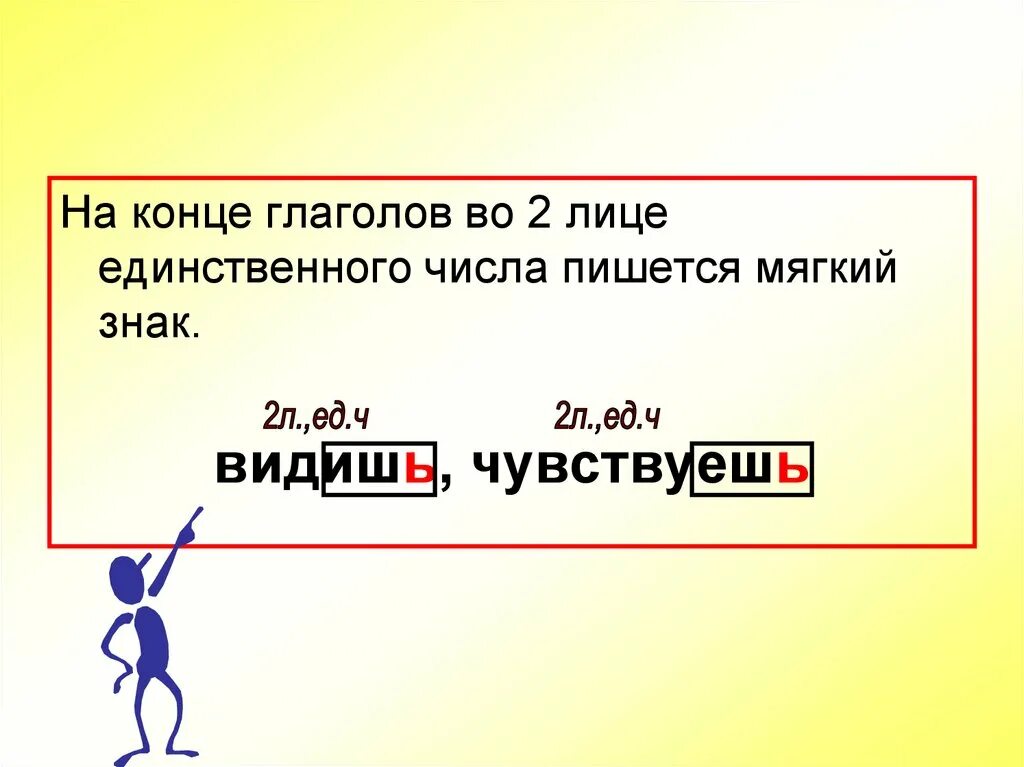 На конце глаголов во 2 лице единственного числа пишется мягкий знак.

2л.,ед.ч 2л.,ед.ч

видишь, чувствуешь